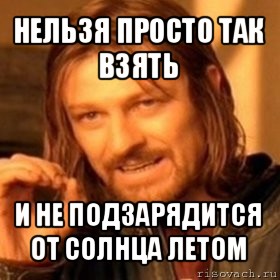 НЕЛЬЗЯ ПРОСТО ТАК ВЗЯТЬ

И НЕ ПОДЗАРЯДИТСЯ ОТ СОЛНЦА ЛЕТОМ

risovach.ru